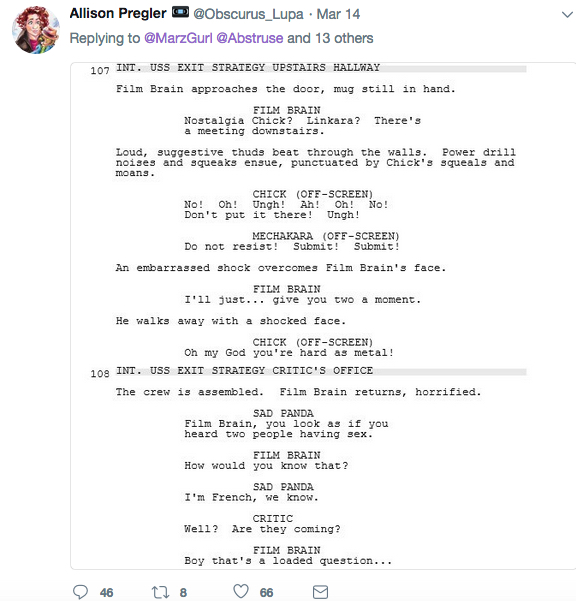 Allison Pregler @Obscurus_Lupa · Mar 14
Replying to @MarzGurl @Abstruse and 13 others

107 INT. USS EXIT STRATEGY UPSTAIRS HALLWAY

Film Brain approaches the door, mug still in hand.

FILM BRAIN
Nostalgia Chick? Linkara? There's a meeting downstairs.

Loud, suggestive thuds beat through the walls. Power drill noises and squeaks ensue, punctuated by Chick's squeals and moans.

CHICK (OFF-SCREEN)
No! Oh! Ungh! Ah! Oh! No! Don't put it there! Ungh!

MECHAKARA (OFF-SCREEN)
Do not resist! Submit! Submit!

An embarrassed shock overcomes Film Brain's face.

FILM BRAIN
I'll just... give you two a moment.

He walks away with a shocked face.

CHICK (OFF-SCREEN)
Oh my God you're hard as metal!

108 INT. USS EXIT STRATEGY CRITIC'S OFFICE

The crew is assembled. Film Brain returns, horrified.

SAD PANDA
Film Brain, you look as if you heard two people having sex.

FILM BRAIN
How would you know that?

SAD PANDA
I'm French, we know.

CRITIC
Well? Are they coming?

FILM BRAIN
Boy that's a loaded question...

46 8 66